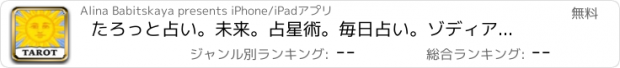 TAROT

Alina Babitskaya presents iPhone/iPadアプリ

無料

たろっと占い。未来。占星術。毎日占い。ゾディア...

ジャンル別ランキング: --

総合ランキング: --